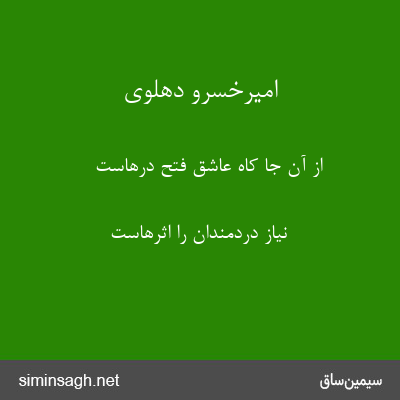 امیرخسرو دهلوی

از آن جا کاه عاشق فتح درهاست

نیاز دردمندان را اثرهاست

siminsagh.net

سیمین‌ساق